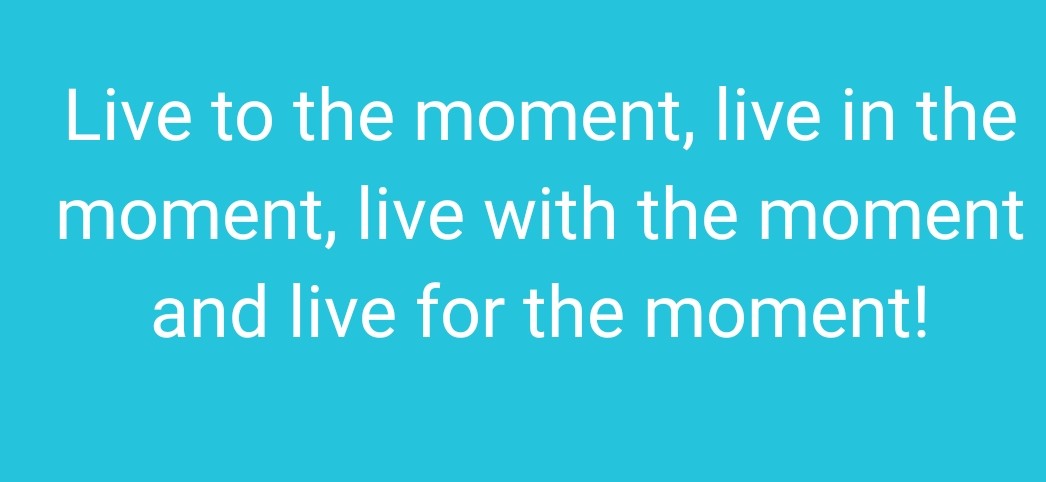 Live to the moment, live in the moment, live with the moment and live for the moment!